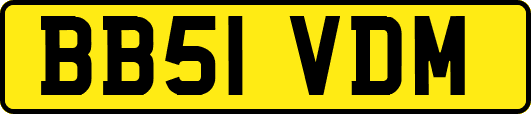 BB51 VDM